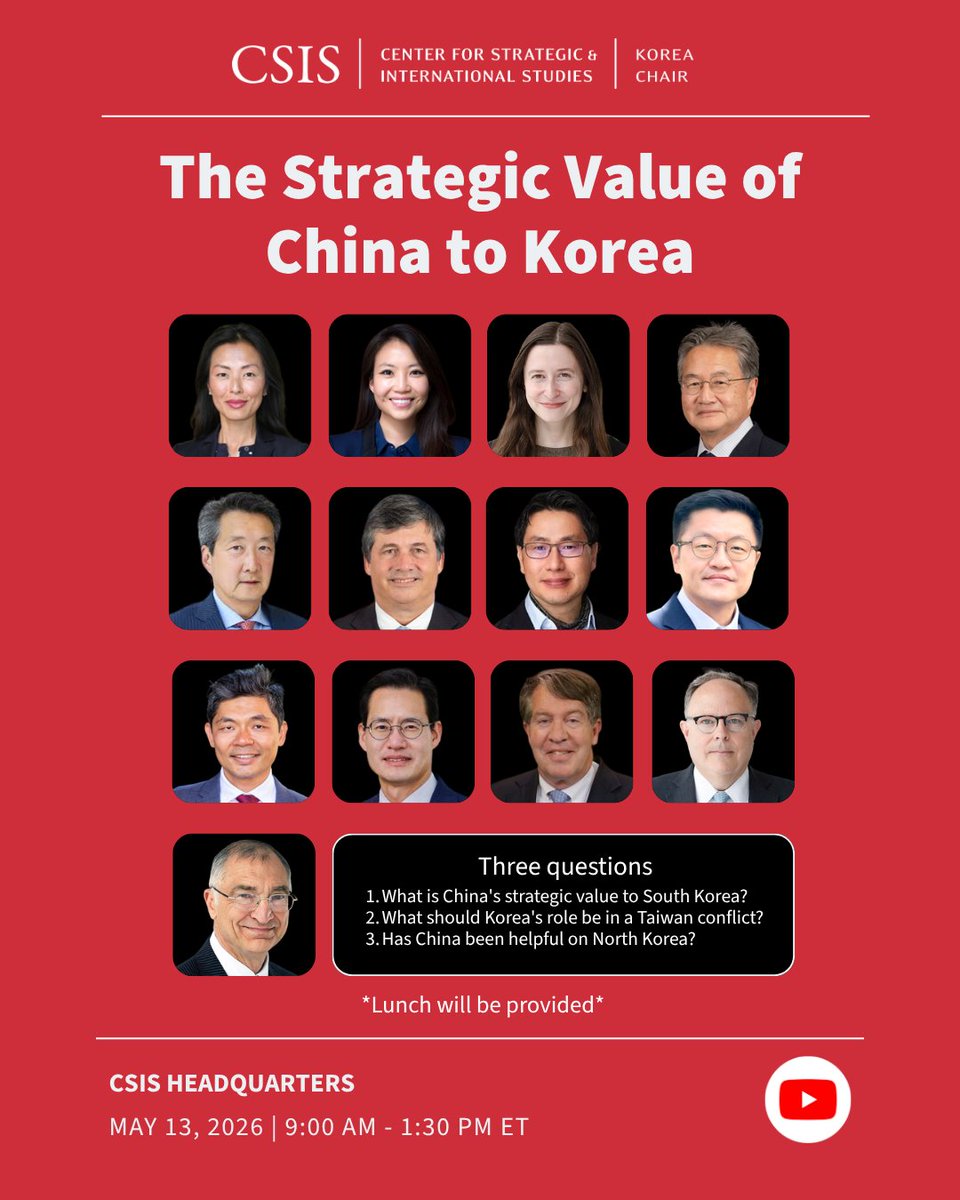 CSIS | CENTER FOR STRATEGIC & INTERNATIONAL STUDIES | KOREA CHAIR

The Strategic Value of China to Korea

Three questions
1. What is China's strategic value to South Korea?
2. What should Korea's role be in a Taiwan conflict?
3. Has China been helpful on North Korea?

*Lunch will be provided*

CSIS HEADQUARTERS
MAY 13, 2026 | 9:00 AM - 1:30 PM ET